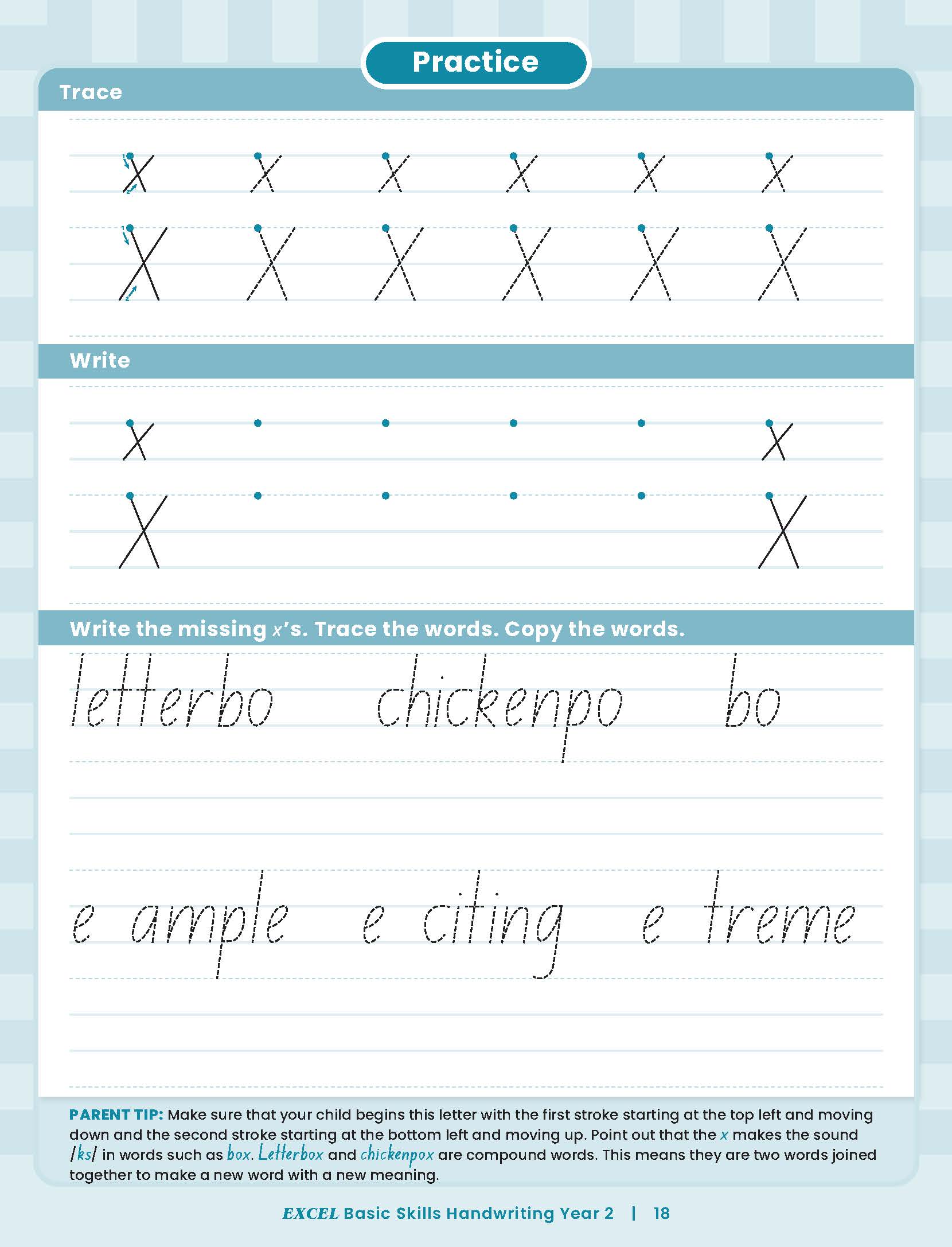 Practice

Trace

x x x x x x

X X X X X X

Write

x x

X X

Write the missing x's. Trace the words. Copy the words.

letterbo chickenpo bo

e ample e citing e treme

PARENT TIP: Make sure that your child begins this letter with the first stroke starting at the top left and moving down and the second stroke starting at the bottom left and moving up. Point out that the x makes the sound /ks/ in words such as box. Letterbox and chickenpox are compound words. This means they are two words joined together to make a new word with a new meaning.

EXCEL Basic Skills Handwriting Year 2 | 18